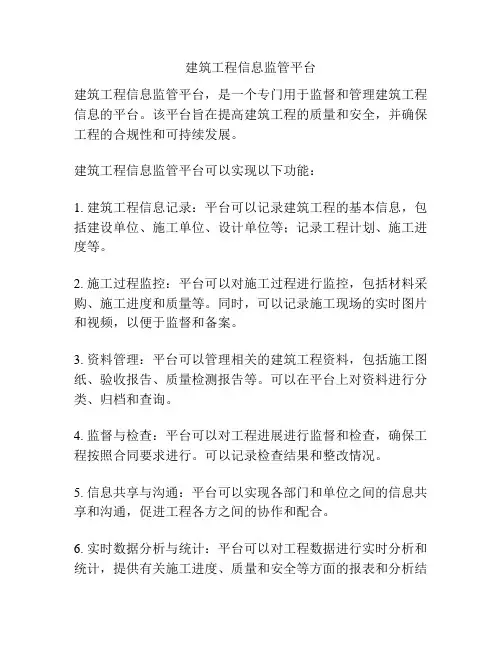 建筑工程信息监管平台

建筑工程信息监管平台，是一个专门用于监督和管理建筑工程信息的平台。该平台旨在提高建筑工程的质量和安全，并确保工程的合规性和可持续发展。

建筑工程信息监管平台可以实现以下功能：

1. 建筑工程信息记录：平台可以记录建筑工程的基本信息，包括建设单位、施工单位、设计单位等；记录工程计划、施工进度等。

2. 施工过程监控：平台可以对施工过程进行监控，包括材料采购、施工进度和质量等。同时，可以记录施工现场的实时图片和视频，以便于监督和备案。

3. 资料管理：平台可以管理相关的建筑工程资料，包括施工图纸、验收报告、质量检测报告等。可以在平台上对资料进行分类、归档和查询。

4. 监督与检查：平台可以对工程进展进行监督和检查，确保工程按照合同要求进行。可以记录检查结果和整改情况。

5. 信息共享与沟通：平台可以实现各部门和单位之间的信息共享和沟通，促进工程各方之间的协作和配合。

6. 实时数据分析与统计：平台可以对工程数据进行实时分析和统计，提供有关施工进度、质量和安全等方面的报表和分析结